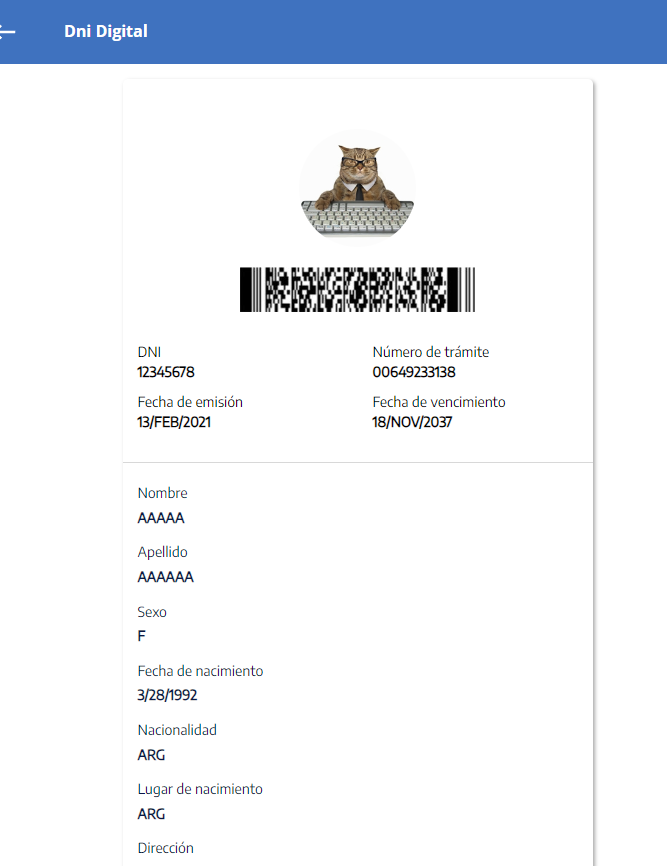 Dni Digital

DNI
12345678

Número de trámite
00649233138

Fecha de emisión
13/FEB/2021

Fecha de vencimiento
18/NOV/2037

Nombre
AAAAA

Apellido
AAAAAA

Sexo
F

Fecha de nacimiento
3/28/1992

Nacionalidad
ARG

Lugar de nacimiento
ARG

Dirección